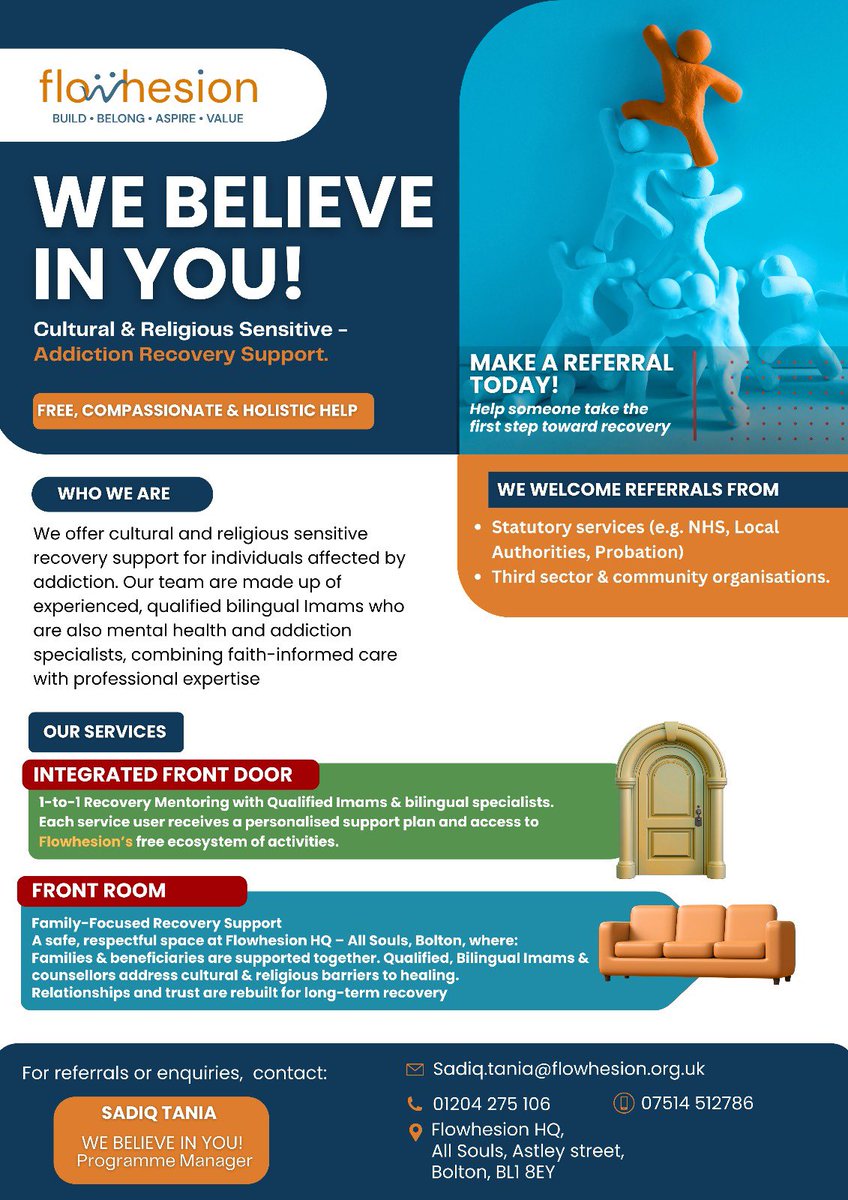 flowhesion
BUILD • BELONG • ASPIRE • VALUE

WE BELIEVE IN YOU!

Cultural & Religious Sensitive - Addiction Recovery Support.

FREE, COMPASSIONATE & HOLISTIC HELP

MAKE A REFERRAL TODAY!
Help someone take the first step toward recovery

WHO WE ARE

We offer cultural and religious sensitive recovery support for individuals affected by addiction. Our team are made up of experienced, qualified bilingual Imams who are also mental health and addiction specialists, combining faith-informed care with professional expertise

WE WELCOME REFERRALS FROM

• Statutory services (e.g. NHS, Local Authorities, Probation)
• Third sector & community organisations.

OUR SERVICES

INTEGRATED FRONT DOOR

1-to-1 Recovery Mentoring with Qualified Imams & bilingual specialists. Each service user receives a personalised support plan and access to Flowhesion's free ecosystem of activities.

FRONT ROOM

Family-Focused Recovery Support
A safe, respectful space at Flowhesion HQ – All Souls, Bolton, where:
Families & beneficiaries are supported together. Qualified, Bilingual Imams & counsellors address cultural & religious barriers to healing.
Relationships and trust are rebuilt for long-term recovery

For referrals or enquiries, contact:

SADIQ TANIA
WE BELIEVE IN YOU! Programme Manager

Sadiq.tania@flowhesion.org.uk
01204 275 106
07514 512786
Flowhesion HQ, All Souls, Astley street, Bolton, BL1 8EY